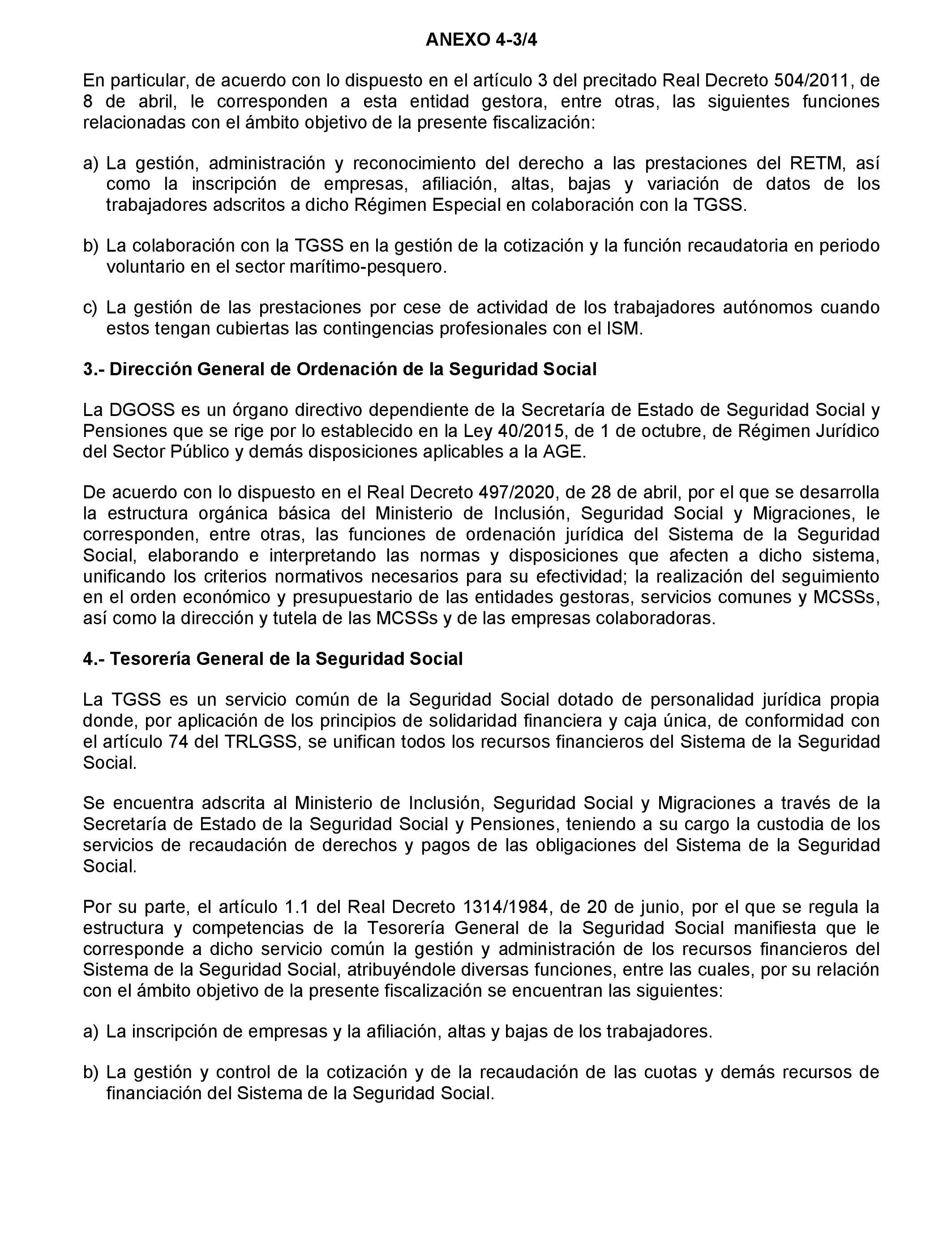 ANEXO 4-3/4

En particular, de acuerdo con lo dispuesto en el artículo 3 del precitado Real Decreto 504/2011, de 8 de abril, le corresponden a esta entidad gestora, entre otras, las siguientes funciones relacionadas con el ámbito objetivo de la presente fiscalización:

a) La gestión, administración y reconocimiento del derecho a las prestaciones del RETM, así como la inscripción de empresas, afiliación, altas, bajas y variación de datos de los trabajadores adscritos a dicho Régimen Especial en colaboración con la TGSS.

b) La colaboración con la TGSS en la gestión de la cotización y la función recaudatoria en periodo voluntario en el sector marítimo-pesquero.

c) La gestión de las prestaciones por cese de actividad de los trabajadores autónomos cuando estos tengan cubiertas las contingencias profesionales con el ISM.

3.- Dirección General de Ordenación de la Seguridad Social

La DGOSS es un órgano directivo dependiente de la Secretaría de Estado de Seguridad Social y Pensiones que se rige por lo establecido en la Ley 40/2015, de 1 de octubre, de Régimen Jurídico del Sector Público y demás disposiciones aplicables a la AGE.

De acuerdo con lo dispuesto en el Real Decreto 497/2020, de 28 de abril, por el que se desarrolla la estructura orgánica básica del Ministerio de Inclusión, Seguridad Social y Migraciones, le corresponden, entre otras, las funciones de ordenación jurídica del Sistema de la Seguridad Social, elaborando e interpretando las normas y disposiciones que afecten a dicho sistema, unificando los criterios normativos necesarios para su efectividad; la realización del seguimiento en el orden económico y presupuestario de las entidades gestoras, servicios comunes y MCSSs, así como la dirección y tutela de las MCSSs y de las empresas colaboradoras.

4.- Tesorería General de la Seguridad Social

La TGSS es un servicio común de la Seguridad Social dotado de personalidad jurídica propia donde, por aplicación de los principios de solidaridad financiera y caja única, de conformidad con el artículo 74 del TRLGSS, se unifican todos los recursos financieros del Sistema de la Seguridad Social.

Se encuentra adscrita al Ministerio de Inclusión, Seguridad Social y Migraciones a través de la Secretaría de Estado de la Seguridad Social y Pensiones, teniendo a su cargo la custodia de los servicios de recaudación de derechos y pagos de las obligaciones del Sistema de la Seguridad Social.

Por su parte, el artículo 1.1 del Real Decreto 1314/1984, de 20 de junio, por el que se regula la estructura y competencias de la Tesorería General de la Seguridad Social manifiesta que le corresponde a dicho servicio común la gestión y administración de los recursos financieros del Sistema de la Seguridad Social, atribuyéndole diversas funciones, entre las cuales, por su relación con el ámbito objetivo de la presente fiscalización se encuentran las siguientes:

a) La inscripción de empresas y la afiliación, altas y bajas de los trabajadores.

b) La gestión y control de la cotización y de la recaudación de las cuotas y demás recursos de financiación del Sistema de la Seguridad Social.